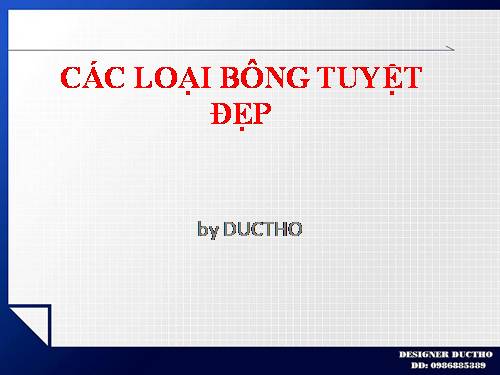 CÁC LOẠI BÔNG TUYẾT ĐẸP

by DUCTHO

DESIGNER DUCTHO
DD: 0986885389